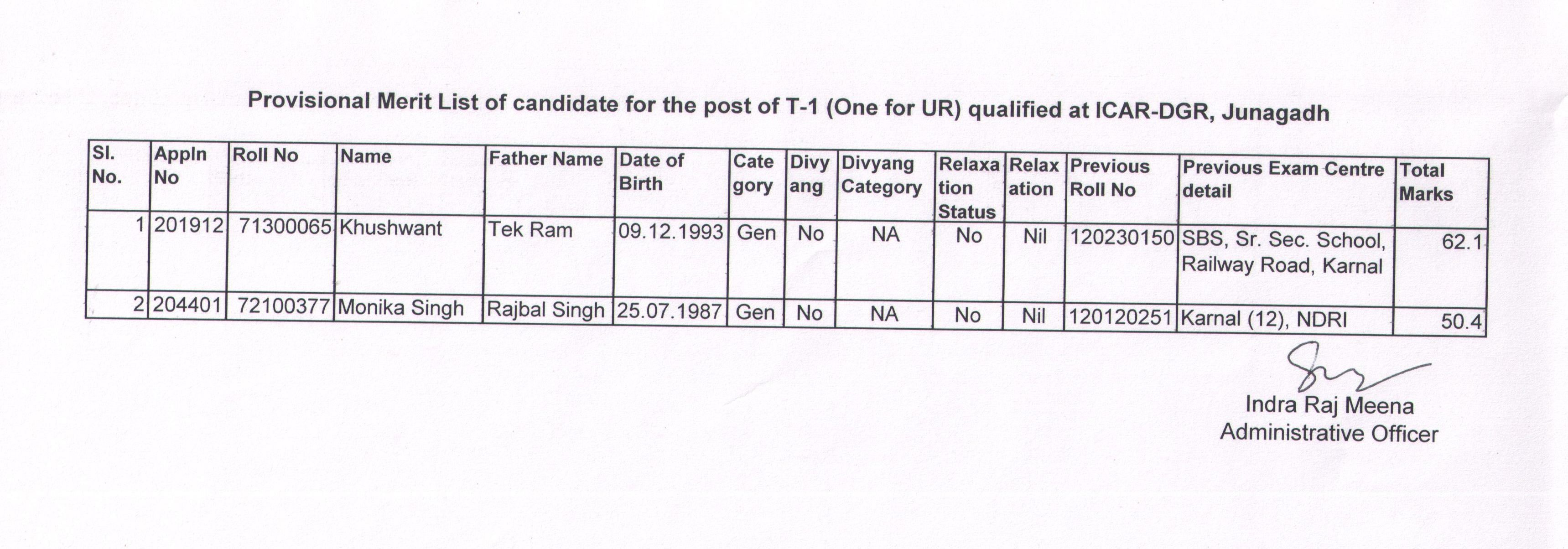 Provisional Merit List of candidate for the post of T-1 (One for UR) qualified at ICAR-DGR, Junagadh

| Sl. No. | Appln No | Roll No | Name | Father Name | Date of Birth | Category | Divyang | Divyang Category | Relaxation Status | Relaxation | Previous Roll No | Previous Exam Centre detail | Total Marks |
|---|---|---|---|---|---|---|---|---|---|---|---|---|---|
| 1 | 201912 | 71300065 | Khushwant | Tek Ram | 09.12.1993 | Gen | No | NA | No | Nil | 120230150 | SBS, Sr. Sec. School, Railway Road, Karnal | 62.1 |
| 2 | 204401 | 72100377 | Monika Singh | Rajbal Singh | 25.07.1987 | Gen | No | NA | No | Nil | 120120251 | Karnal (12), NDRI | 50.4 |

Indra Raj Meena
Administrative Officer